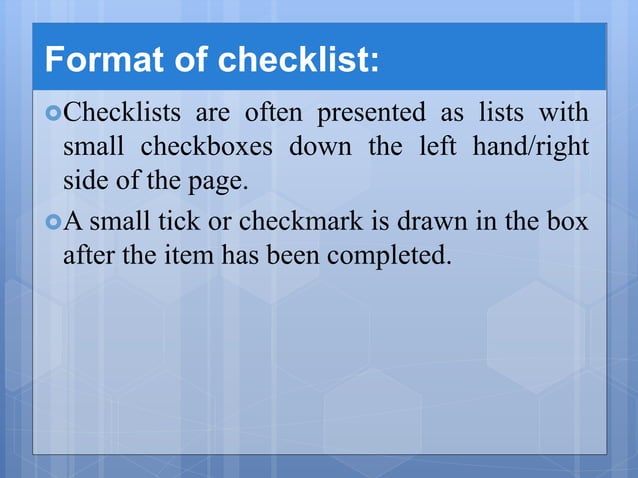 Format of checklist:

Checklists are often presented as lists with small checkboxes down the left hand/right side of the page.

A small tick or checkmark is drawn in the box after the item has been completed.